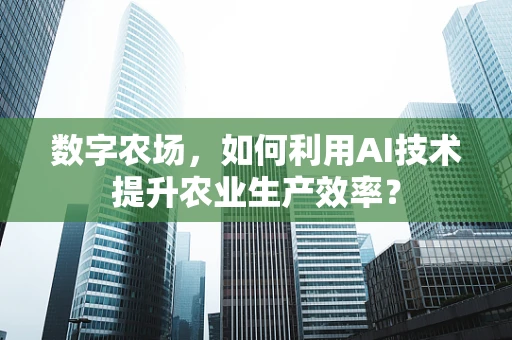 数字农场，如何利用AI技术提升农业生产效率？